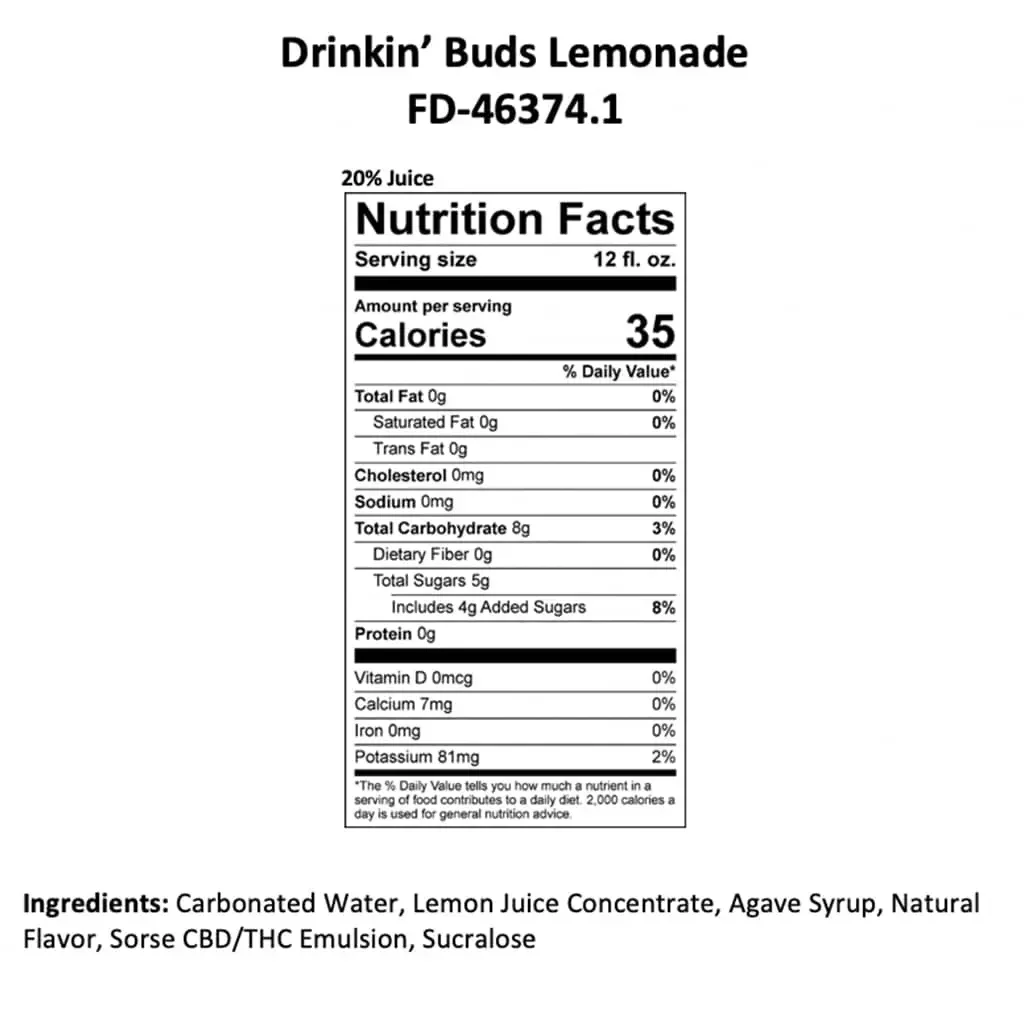 Drinkin' Buds Lemonade
FD-46374.1

20% Juice

Nutrition Facts

Serving size 12 fl. oz.

Amount per serving
Calories 35

% Daily Value*

Total Fat 0g 0%
Saturated Fat 0g 0%
Trans Fat 0g
Cholesterol 0mg 0%
Sodium 0mg 0%
Total Carbohydrate 8g 3%
Dietary Fiber 0g 0%
Total Sugars 5g
Includes 4g Added Sugars 8%
Protein 0g

Vitamin D 0mcg 0%
Calcium 7mg 0%
Iron 0mg 0%
Potassium 81mg 2%

*The % Daily Value tells you how much a nutrient in a serving of food contributes to a daily diet. 2,000 calories a day is used for general nutrition advice.

Ingredients: Carbonated Water, Lemon Juice Concentrate, Agave Syrup, Natural Flavor, Sorse CBD/THC Emulsion, Sucralose